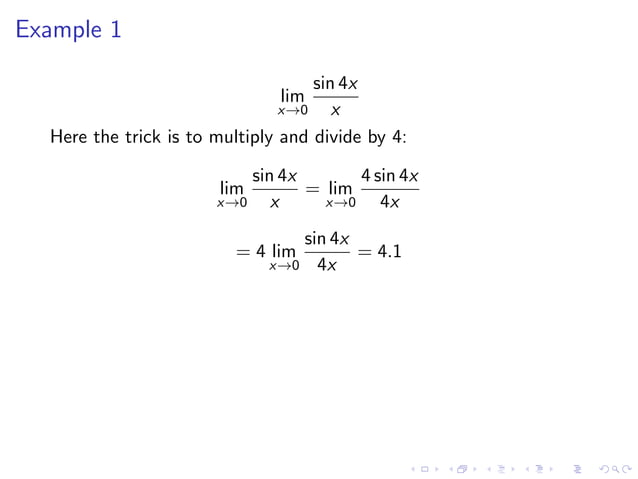 Example 1

$$\lim_{x \to 0} \frac{\sin 4x}{x}$$

Here the trick is to multiply and divide by 4:

$$\lim_{x \to 0} \frac{\sin 4x}{x} = \lim_{x \to 0} \frac{4 \sin 4x}{4x}$$

$$= 4 \lim_{x \to 0} \frac{\sin 4x}{4x} = 4.1$$